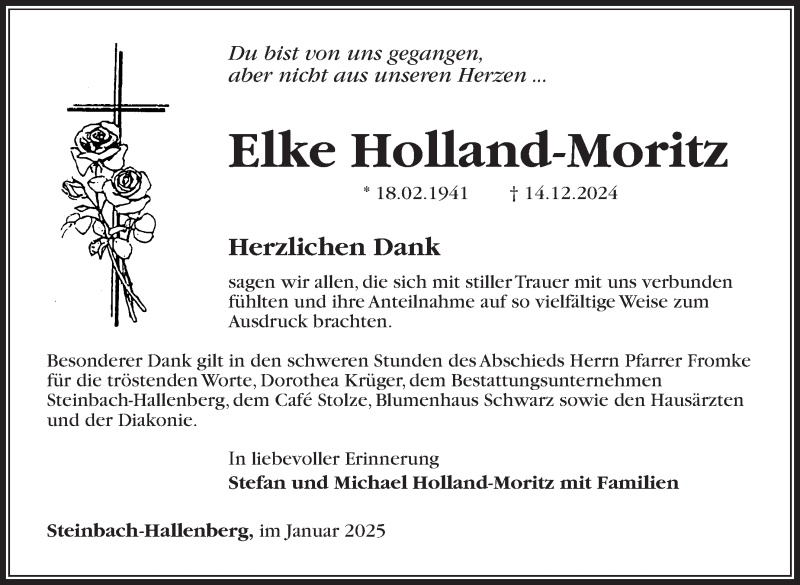 Du bist von uns gegangen,
aber nicht aus unseren Herzen ...

Elke Holland-Moritz

* 18.02.1941 † 14.12.2024

Herzlichen Dank

sagen wir allen, die sich mit stiller Trauer mit uns verbunden fühlten und ihre Anteilnahme auf so vielfältige Weise zum Ausdruck brachten.

Besonderer Dank gilt in den schweren Stunden des Abschieds Herrn Pfarrer Fromke für die tröstenden Worte, Dorothea Krüger, dem Bestattungsunternehmen Steinbach-Hallenberg, dem Café Stolze, Blumenhaus Schwarz sowie den Hausärzten und der Diakonie.

In liebevoller Erinnerung
Stefan und Michael Holland-Moritz mit Familien

Steinbach-Hallenberg, im Januar 2025